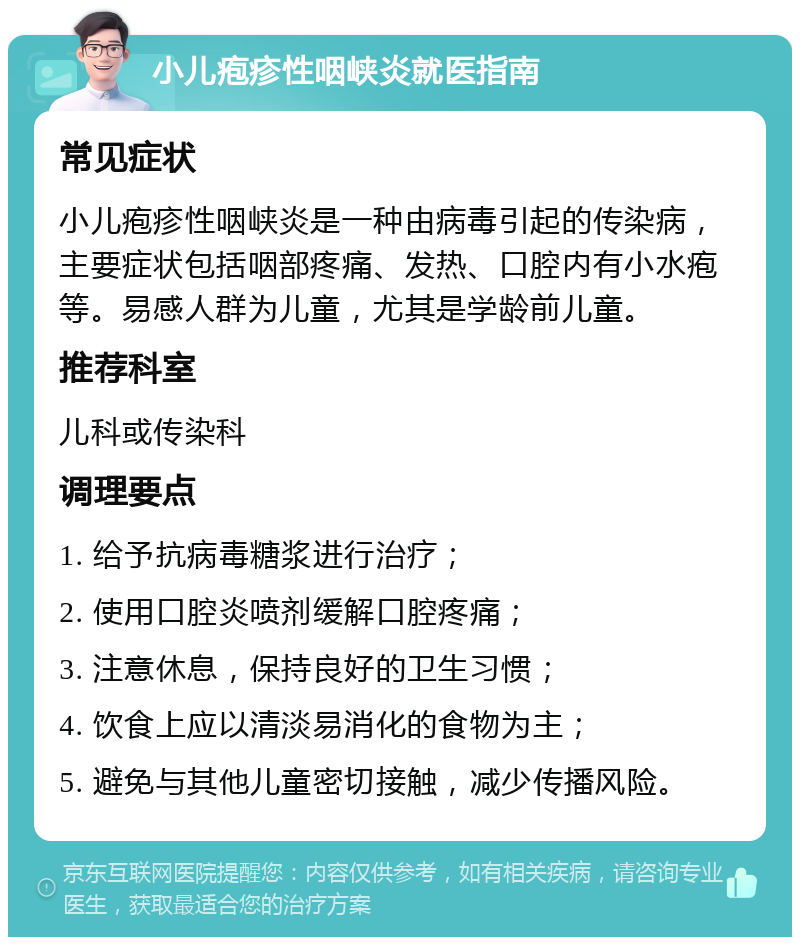 小儿疱疹性咽峡炎就医指南

常见症状

小儿疱疹性咽峡炎是一种由病毒引起的传染病，主要症状包括咽部疼痛、发热、口腔内有小水疱等。易感人群为儿童，尤其是学龄前儿童。

推荐科室

儿科或传染科

调理要点

1. 给予抗病毒糖浆进行治疗；

2. 使用口腔炎喷剂缓解口腔疼痛；

3. 注意休息，保持良好的卫生习惯；

4. 饮食上应以清淡易消化的食物为主；

5. 避免与其他儿童密切接触，减少传播风险。

京东互联网医院提醒您：内容仅供参考，如有相关疾病，请咨询专业医生，获取最适合您的治疗方案